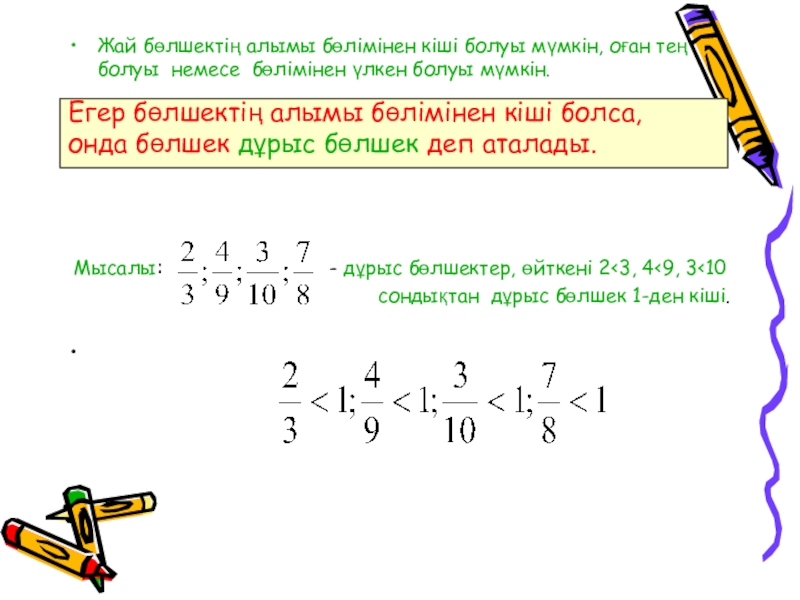 • Жай бөлшектің алымы бөлімінен кіші болуы мүмкін, оған тең болуы немесе бөлімінен үлкен болуы мүмкін.

Егер бөлшектің алымы бөлімінен кіші болса, онда бөлшек дұрыс бөлшек деп аталады.

Мысалы: $\frac{2}{3};\frac{4}{9};\frac{3}{10};\frac{7}{8}$ - дұрыс бөлшектер, өйткені 2<3, 4<9, 3<10 сондықтан дұрыс бөлшек 1-ден кіші.

•

$\frac{2}{3}<1;\frac{4}{9}<1;\frac{3}{10}<1;\frac{7}{8}<1$